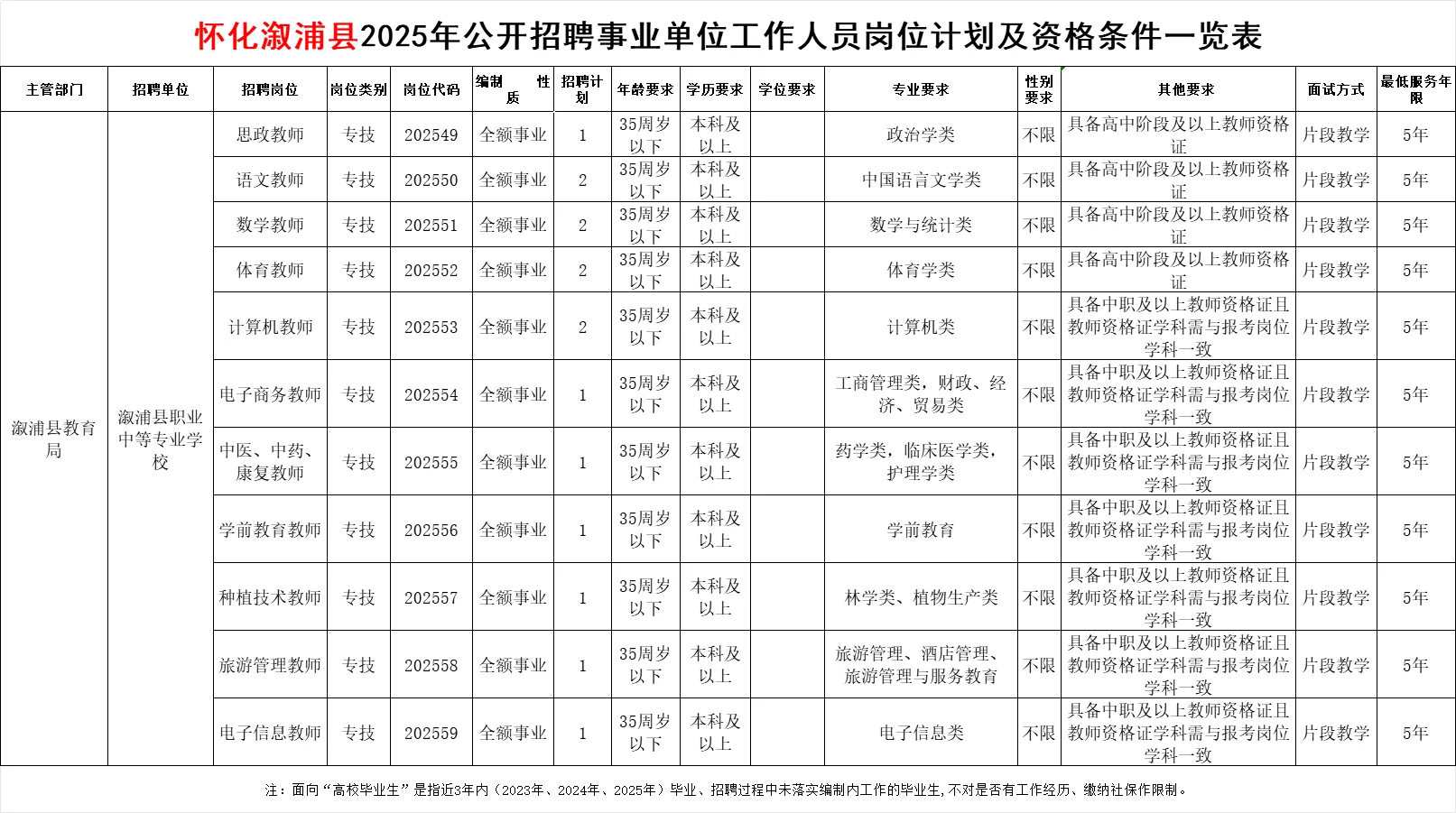 怀化溆浦县2025年公开招聘事业单位工作人员岗位计划及资格条件一览表

| 主管部门 | 招聘单位 | 招聘岗位 | 岗位类别 | 岗位代码 | 编制性质 | 招聘计划 | 年龄要求 | 学历要求 | 学位要求 | 专业要求 | 性别要求 | 其他要求 | 面试方式 | 最低服务年限 |
|---|---|---|---|---|---|---|---|---|---|---|---|---|---|---|
| 溆浦县教育局 | 溆浦县职业中等专业学校 | 思政教师 | 专技 | 202549 | 全额事业 | 1 | 35周岁以下 | 本科及以上 | | 政治学类 | 不限 | 具备高中阶段及以上教师资格证 | 片段教学 | 5年 |
| | | 语文教师 | 专技 | 202550 | 全额事业 | 2 | 35周岁以下 | 本科及以上 | | 中国语言文学类 | 不限 | 具备高中阶段及以上教师资格证 | 片段教学 | 5年 |
| | | 数学教师 | 专技 | 202551 | 全额事业 | 2 | 35周岁以下 | 本科及以上 | | 数学与统计类 | 不限 | 具备高中阶段及以上教师资格证 | 片段教学 | 5年 |
| | | 体育教师 | 专技 | 202552 | 全额事业 | 2 | 35周岁以下 | 本科及以上 | | 体育学类 | 不限 | 具备高中阶段及以上教师资格证 | 片段教学 | 5年 |
| | | 计算机教师 | 专技 | 202553 | 全额事业 | 2 | 35周岁以下 | 本科及以上 | | 计算机类 | 不限 | 具备中职及以上教师资格证且教师资格证学科需与报考岗位学科一致 | 片段教学 | 5年 |
| | | 电子商务教师 | 专技 | 202554 | 全额事业 | 1 | 35周岁以下 | 本科及以上 | | 工商管理类，财政、经济、贸易类 | 不限 | 具备中职及以上教师资格证且教师资格证学科需与报考岗位学科一致 | 片段教学 | 5年 |
| | | 中医、中药、康复教师 | 专技 | 202555 | 全额事业 | 1 | 35周岁以下 | 本科及以上 | | 药学类，临床医学类，护理学类 | 不限 | 具备中职及以上教师资格证且教师资格证学科需与报考岗位学科一致 | 片段教学 | 5年 |
| | | 学前教育教师 | 专技 | 202556 | 全额事业 | 1 | 35周岁以下 | 本科及以上 | | 学前教育 | 不限 | 具备中职及以上教师资格证且教师资格证学科需与报考岗位学科一致 | 片段教学 | 5年 |
| | | 种植技术教师 | 专技 | 202557 | 全额事业 | 1 | 35周岁以下 | 本科及以上 | | 林学类、植物生产类 | 不限 | 具备中职及以上教师资格证且教师资格证学科需与报考岗位学科一致 | 片段教学 | 5年 |
| | | 旅游管理教师 | 专技 | 202558 | 全额事业 | 1 | 35周岁以下 | 本科及以上 | | 旅游管理、酒店管理、旅游管理与服务教育 | 不限 | 具备中职及以上教师资格证且教师资格证学科需与报考岗位学科一致 | 片段教学 | 5年 |
| | | 电子信息教师 | 专技 | 202559 | 全额事业 | 1 | 35周岁以下 | 本科及以上 | | 电子信息类 | 不限 | 具备中职及以上教师资格证且教师资格证学科需与报考岗位学科一致 | 片段教学 | 5年 |

注：面向“高校毕业生”是指近3年内（2023年、2024年、2025年）毕业、招聘过程中未落实编制内工作的毕业生，不对是否有工作经历、缴纳社保作限制。